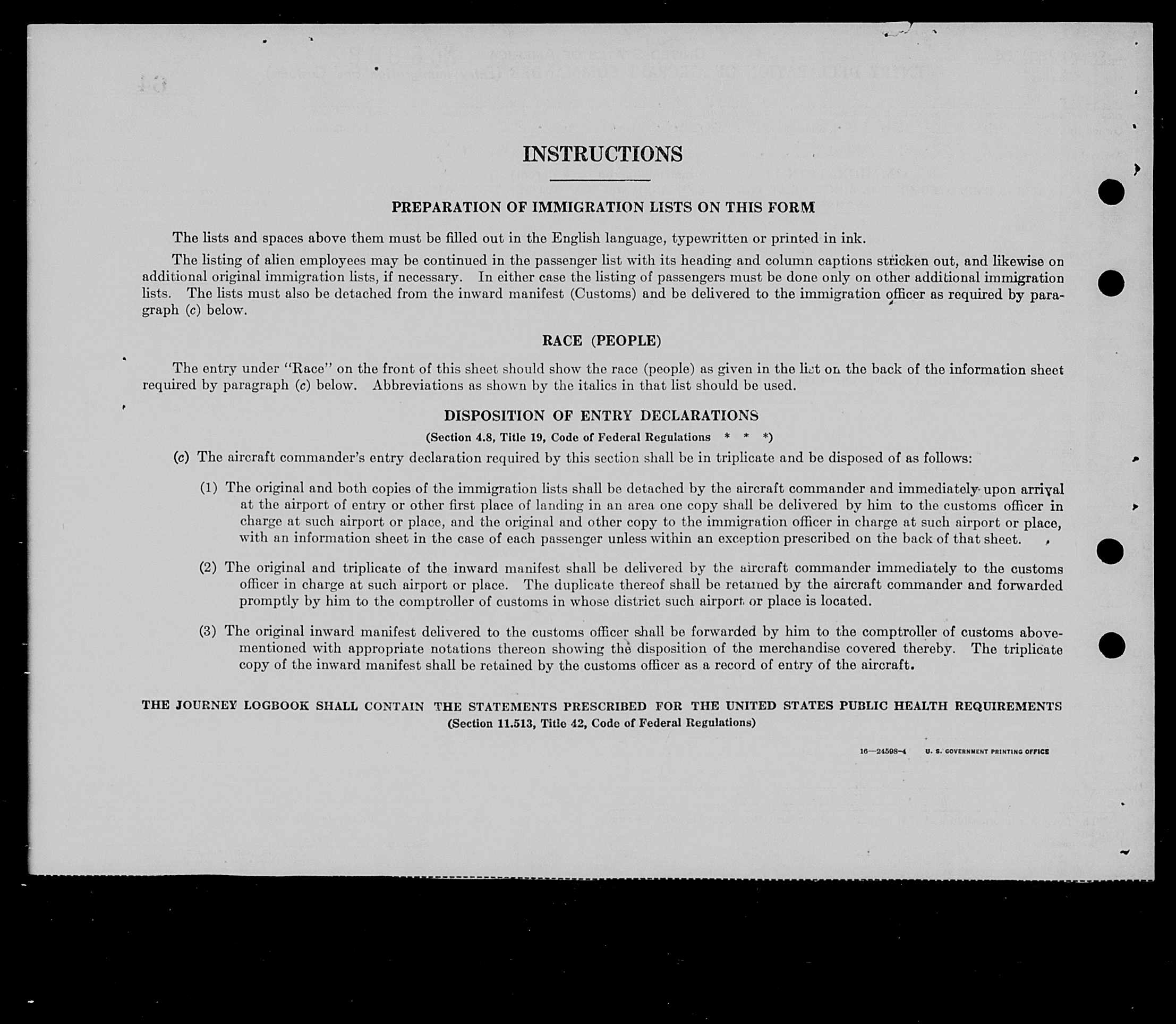 INSTRUCTIONS

PREPARATION OF IMMIGRATION LISTS ON THIS FORM

The lists and spaces above them must be filled out in the English language, typewritten or printed in ink.

The listing of alien employees may be continued in the passenger list with its heading and column captions stricken out, and likewise on additional original immigration lists, if necessary. In either case the listing of passengers must be done only on other additional immigration lists. The lists must also be detached from the inward manifest (Customs) and be delivered to the immigration officer as required by paragraph (c) below.

RACE (PEOPLE)

The entry under "Race" on the front of this sheet should show the race (people) as given in the list on the back of the information sheet required by paragraph (c) below. Abbreviations as shown by the italics in that list should be used.

DISPOSITION OF ENTRY DECLARATIONS

(Section 4.8, Title 19, Code of Federal Regulations * * *)

(c) The aircraft commander's entry declaration required by this section shall be in triplicate and be disposed of as follows:

(1) The original and both copies of the immigration lists shall be detached by the aircraft commander and immediately upon arrival at the airport of entry or other first place of landing in an area one copy shall be delivered by him to the customs officer in charge at such airport or place, and the original and other copy to the immigration officer in charge at such airport or place, with an information sheet in the case of each passenger unless within an exception prescribed on the back of that sheet.

(2) The original and triplicate of the inward manifest shall be delivered by the aircraft commander immediately to the customs officer in charge at such airport or place. The duplicate thereof shall be retained by the aircraft commander and forwarded promptly by him to the comptroller of customs in whose district such airport or place is located.

(3) The original inward manifest delivered to the customs officer shall be forwarded by him to the comptroller of customs abovementioned with appropriate notations thereon showing the disposition of the merchandise covered thereby. The triplicate copy of the inward manifest shall be retained by the customs officer as a record of entry of the aircraft.

THE JOURNEY LOGBOOK SHALL CONTAIN THE STATEMENTS PRESCRIBED FOR THE UNITED STATES PUBLIC HEALTH REQUIREMENTS
(Section 11.513, Title 42, Code of Federal Regulations)

16—24598-4 U. S. GOVERNMENT PRINTING OFFICE